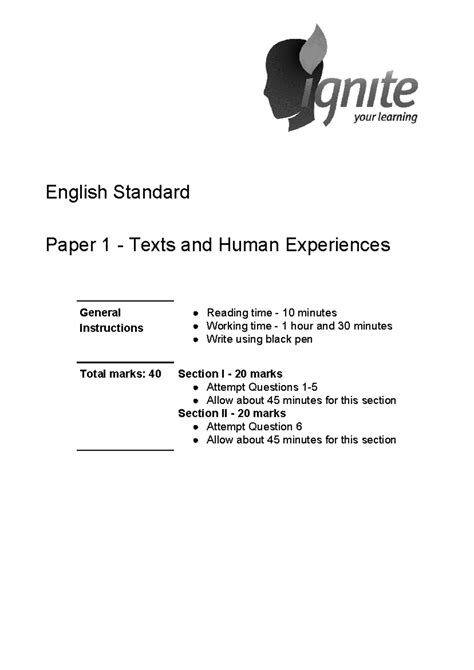 ignite
your learning

English Standard

Paper 1 - Texts and Human Experiences

General Instructions

• Reading time - 10 minutes
• Working time - 1 hour and 30 minutes
• Write using black pen

Total marks: 40

Section I - 20 marks
• Attempt Questions 1-5
• Allow about 45 minutes for this section
Section II - 20 marks
• Attempt Question 6
• Allow about 45 minutes for this section